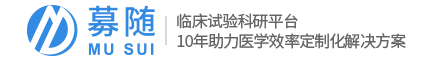 募随
MU SUI
临床试验科研平台
10年助力医学效率定制化解决方案